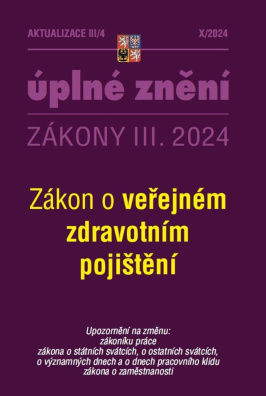 AKTUALIZACE III/4

X/2024

úplné znění

ZÁKONY III. 2024

Zákon o veřejném zdravotním pojištění

Upozornění na změnu:
zákoníku práce
zákona o státních svátcích, o ostatních svátcích,
o významných dnech a o dnech pracovního klidu
zákona o zaměstnanosti